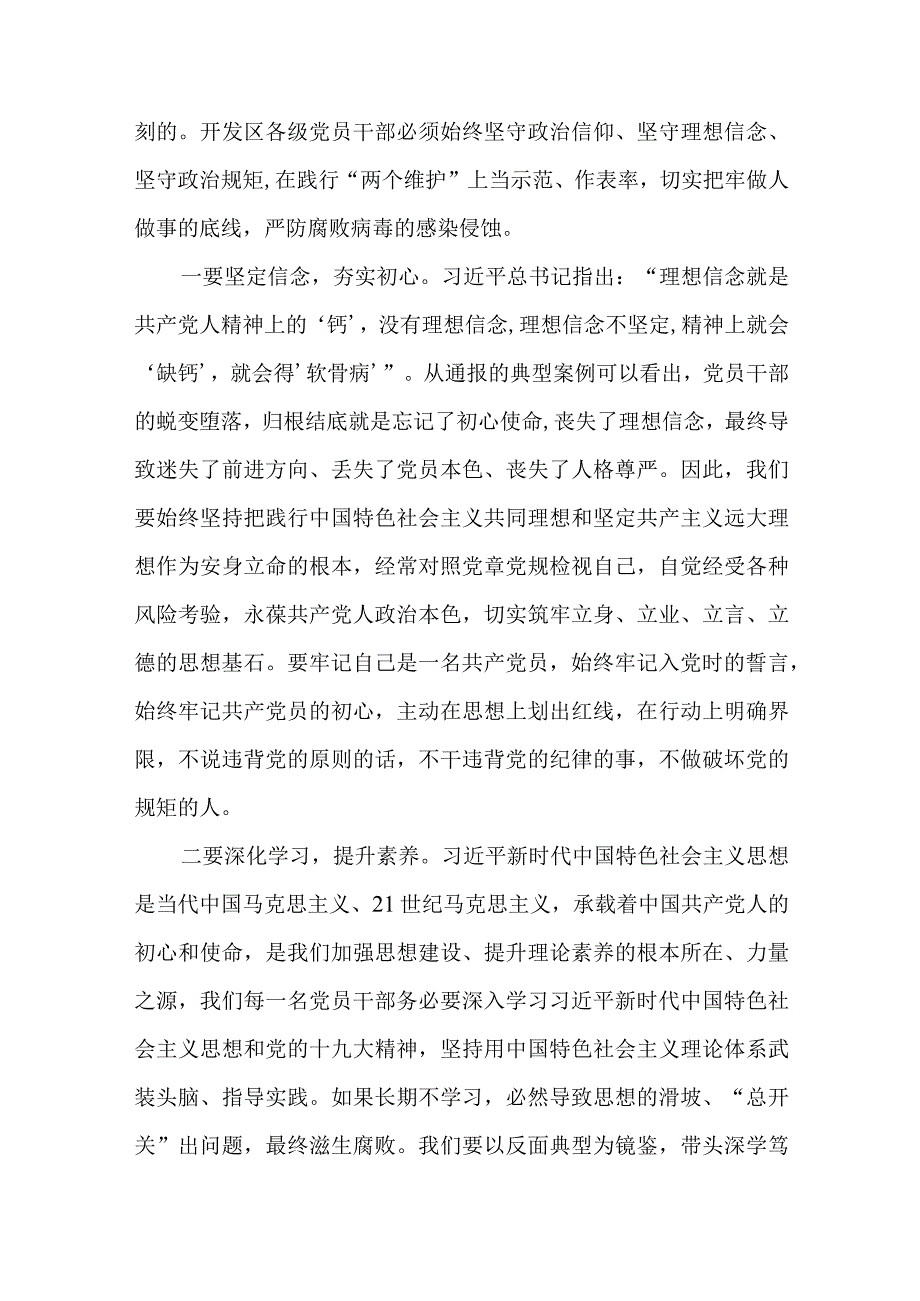 刻的。开发区各级党员干部必须始终坚守政治信仰、坚守理想信念、坚守政治规矩,在践行“两个维护”上当示范、作表率，切实把牢做人做事的底线，严防腐败病毒的感染侵蚀。

一要坚定信念，夯实初心。习近平总书记指出：“理想信念就是共产党人精神上的‘钙’，没有理想信念,理想信念不坚定,精神上就会‘缺钙’，就会得’软骨病’”。从通报的典型案例可以看出，党员干部的蜕变堕落，归根结底就是忘记了初心使命,丧失了理想信念，最终导致迷失了前进方向、丢失了党员本色、丧失了人格尊严。因此，我们要始终坚持把践行中国特色社会主义共同理想和坚定共产主义远大理想作为安身立命的根本，经常对照党章党规检视自己，自觉经受各种风险考验，永葆共产党人政治本色，切实筑牢立身、立业、立言、立德的思想基石。要牢记自己是一名共产党员，始终牢记入党时的誓言，始终牢记共产党员的初心，主动在思想上划出红线，在行动上明确界限，不说违背党的原则的话，不干违背党的纪律的事，不做破坏党的规矩的人。

二要深化学习，提升素养。习近平新时代中国特色社会主义思想是当代中国马克思主义、21世纪马克思主义，承载着中国共产党人的初心和使命，是我们加强思想建设、提升理论素养的根本所在、力量之源，我们每一名党员干部务必要深入学习习近平新时代中国特色社会主义思想和党的十九大精神，坚持用中国特色社会主义理论体系武装头脑、指导实践。如果长期不学习，必然导致思想的滑坡、“总开关”出问题，最终滋生腐败。我们要以反面典型为镜鉴，带头深学笃